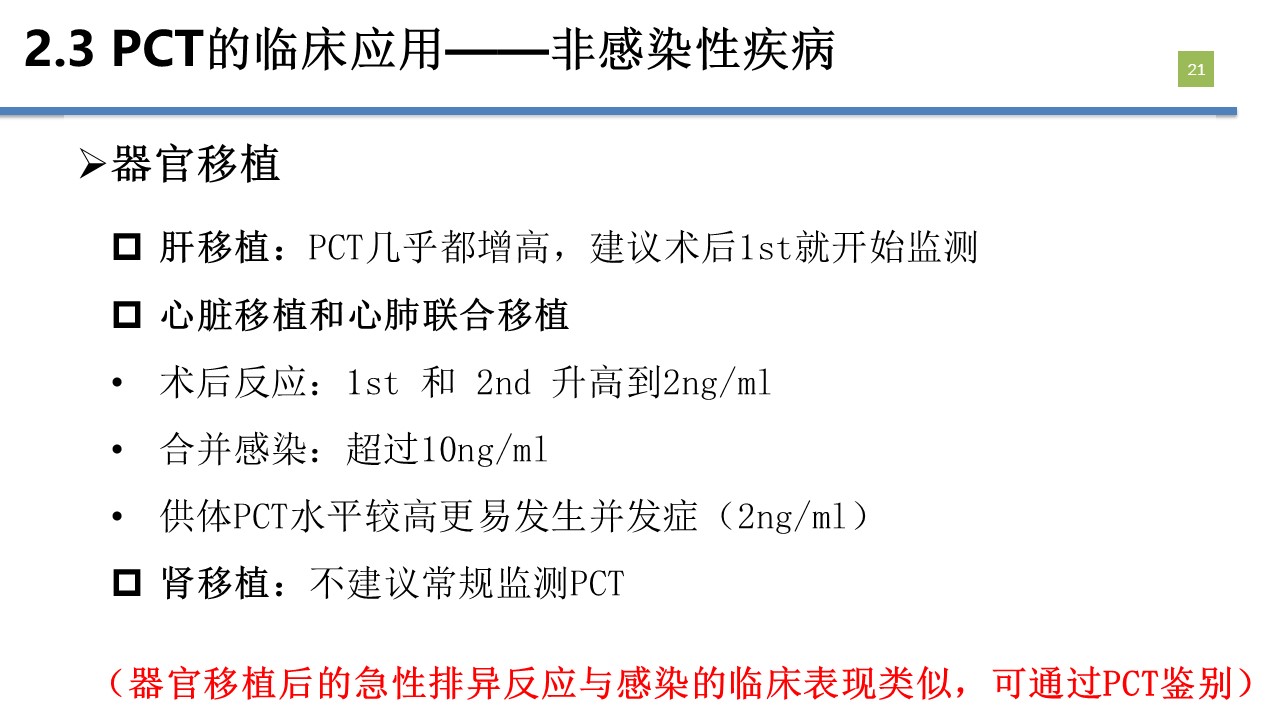 2.3 PCT的临床应用——非感染性疾病

21

➢器官移植

□ 肝移植：PCT几乎都增高，建议术后1st就开始监测

□ 心脏移植和心肺联合移植

• 术后反应：1st 和 2nd 升高到2ng/ml

• 合并感染：超过10ng/ml

• 供体PCT水平较高更易发生并发症（2ng/ml）

□ 肾移植：不建议常规监测PCT

（器官移植后的急性排异反应与感染的临床表现类似，可通过PCT鉴别）